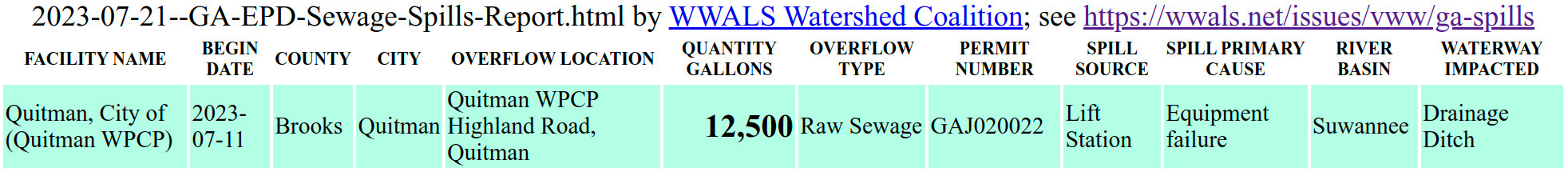 2023-07-21--GA-EPD-Sewage-Spills-Report.html by WWALS Watershed Coalition; see https://wwals.net/issues/vww/ga-spills

| FACILITY NAME | BEGIN DATE | COUNTY | CITY | OVERFLOW LOCATION | QUANTITY GALLONS | OVERFLOW TYPE | PERMIT NUMBER | SPILL SOURCE | SPILL PRIMARY CAUSE | RIVER BASIN | WATERWAY IMPACTED |
|---|---|---|---|---|---|---|---|---|---|---|---|
| Quitman, City of (Quitman WPCP) | 2023-07-11 | Brooks | Quitman | Quitman WPCP Highland Road, Quitman | 12,500 | Raw Sewage | GAJ020022 | Lift Station | Equipment failure | Suwannee | Drainage Ditch |